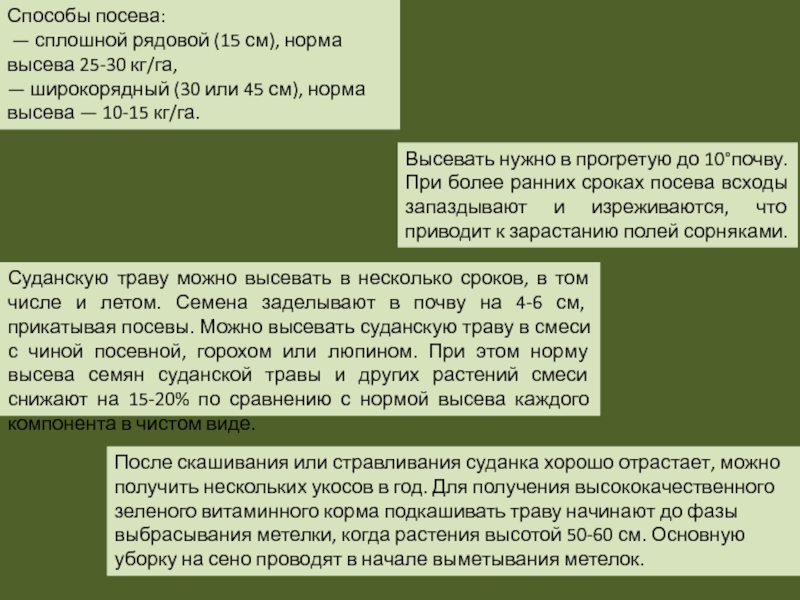 Способы посева:
— сплошной рядовой (15 см), норма высева 25-30 кг/га,
— широкорядный (30 или 45 см), норма высева — 10-15 кг/га.

Высевать нужно в прогретую до 10°почву. При более ранних сроках посева всходы запаздывают и изреживаются, что приводит к зарастанию полей сорняками.

Суданскую траву можно высевать в несколько сроков, в том числе и летом. Семена заделывают в почву на 4-6 см, прикатывая посевы. Можно высевать суданскую траву в смеси с чиной посевной, горохом или люпином. При этом норму высева семян суданской травы и других растений смеси снижают на 15-20% по сравнению с нормой высева каждого компонента в чистом виде.

После скашивания или стравливания суданка хорошо отрастает, можно получить нескольких укосов в год. Для получения высококачественного зеленого витаминного корма подкашивать траву начинают до фазы выбрасывания метелки, когда растения высотой 50-60 см. Основную уборку на сено проводят в начале выметывания метелок.